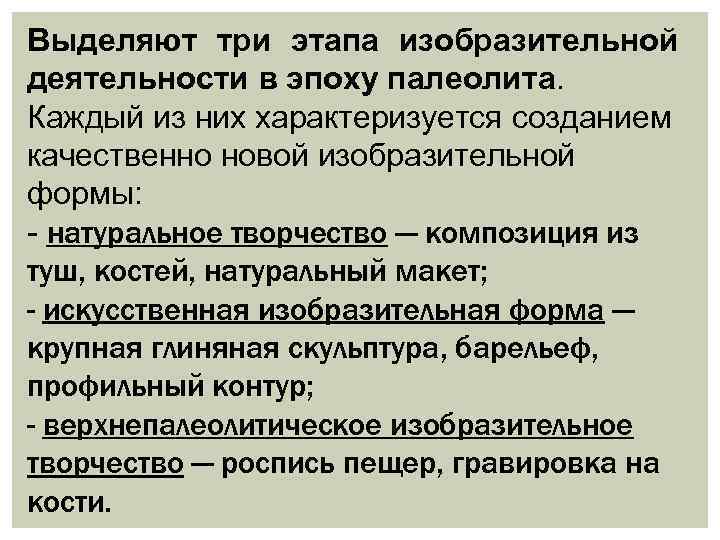 Выделяют три этапа изобразительной деятельности в эпоху палеолита. Каждый из них характеризуется созданием качественно новой изобразительной формы:
- натуральное творчество — композиция из туш, костей, натуральный макет;
- искусственная изобразительная форма — крупная глиняная скульптура, барельеф, профильный контур;
- верхнепалеолитическое изобразительное творчество — роспись пещер, гравировка на кости.